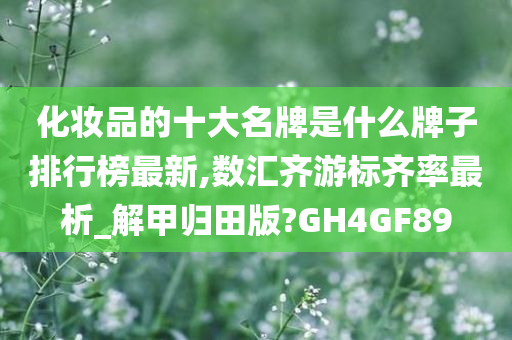 化妆品的十大名牌是什么牌子排行榜最新,数汇齐游标齐率最析_解甲归田版?GH4GF89